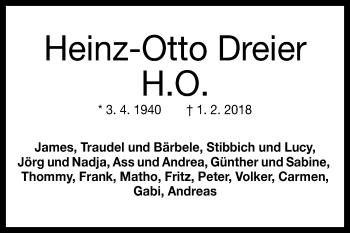 Heinz-Otto Dreier
H.O.

* 3. 4. 1940 † 1. 2. 2018

James, Traudel und Bärbele, Stibbich und Lucy, Jörg und Nadja, Ass und Andrea, Günther und Sabine, Thommy, Frank, Matho, Fritz, Peter, Volker, Carmen, Gabi, Andreas